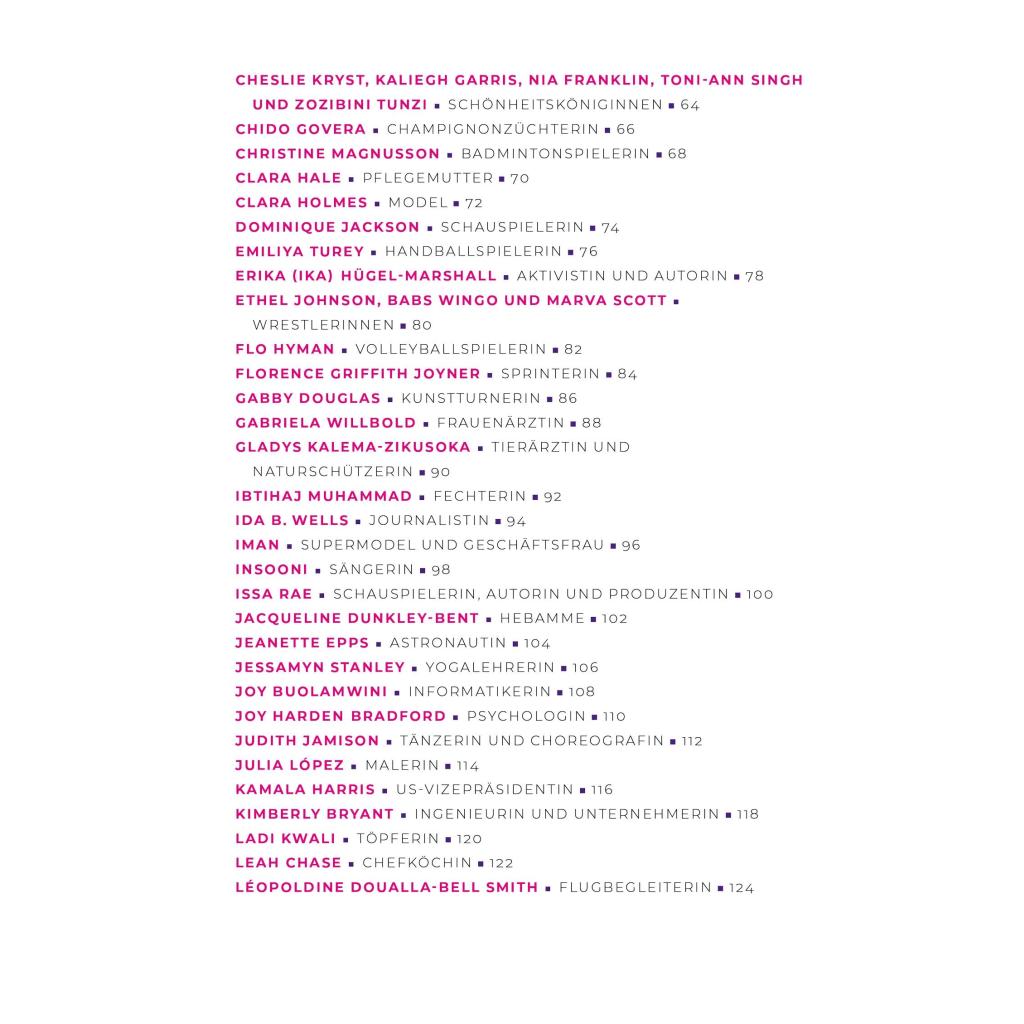 CHESLIE KRYST, KALIEGH GARRIS, NIA FRANKLIN, TONI-ANN SINGH UND ZOZIBINI TUNZI ▪ SCHÖNHEITSKÖNIGINNEN ▪ 64
CHIDO GOVERA ▪ CHAMPIGNONZÜCHTERIN ▪ 66
CHRISTINE MAGNUSSON ▪ BADMINTONSPIELERIN ▪ 68
CLARA HALE ▪ PFLEGEMUTTER ▪ 70
CLARA HOLMES ▪ MODEL ▪ 72
DOMINIQUE JACKSON ▪ SCHAUSPIELERIN ▪ 74
EMILIYA TUREY ▪ HANDBALLSPIELERIN ▪ 76
ERIKA (IKA) HÜGEL-MARSHALL ▪ AKTIVISTIN UND AUTORIN ▪ 78
ETHEL JOHNSON, BABS WINGO UND MARVA SCOTT ▪ WRESTLERINNEN ▪ 80
FLO HYMAN ▪ VOLLEYBALLSPIELERIN ▪ 82
FLORENCE GRIFFITH JOYNER ▪ SPRINTERIN ▪ 84
GABBY DOUGLAS ▪ KUNSTTURNERIN ▪ 86
GABRIELA WILLBOLD ▪ FRAUENÄRZTIN ▪ 88
GLADYS KALEMA-ZIKUSOKA ▪ TIERÄRZTIN UND NATURSCHÜTZERIN ▪ 90
IBTIHAJ MUHAMMAD ▪ FECHTERIN ▪ 92
IDA B. WELLS ▪ JOURNALISTIN ▪ 94
IMAN ▪ SUPERMODEL UND GESCHÄFTSFRAU ▪ 96
INSOONI ▪ SÄNGERIN ▪ 98
ISSA RAE ▪ SCHAUSPIELERIN, AUTORIN UND PRODUZENTIN ▪ 100
JACQUELINE DUNKLEY-BENT ▪ HEBAMME ▪ 102
JEANETTE EPPS ▪ ASTRONAUTIN ▪ 104
JESSAMYN STANLEY ▪ YOGALEHRERIN ▪ 106
JOY BUOLAMWINI ▪ INFORMATIKERIN ▪ 108
JOY HARDEN BRADFORD ▪ PSYCHOLOGIN ▪ 110
JUDITH JAMISON ▪ TÄNZERIN UND CHOREOGRAFIN ▪ 112
JULIA LÓPEZ ▪ MALERIN ▪ 114
KAMALA HARRIS ▪ US-VIZEPRÄSIDENTIN ▪ 116
KIMBERLY BRYANT ▪ INGENIEURIN UND UNTERNEHMERIN ▪ 118
LADI KWALI ▪ TÖPFERIN ▪ 120
LEAH CHASE ▪ CHEFKÖCHIN ▪ 122
LÉOPOLDINE DOUALLA-BELL SMITH ▪ FLUGBEGLEITERIN ▪ 124